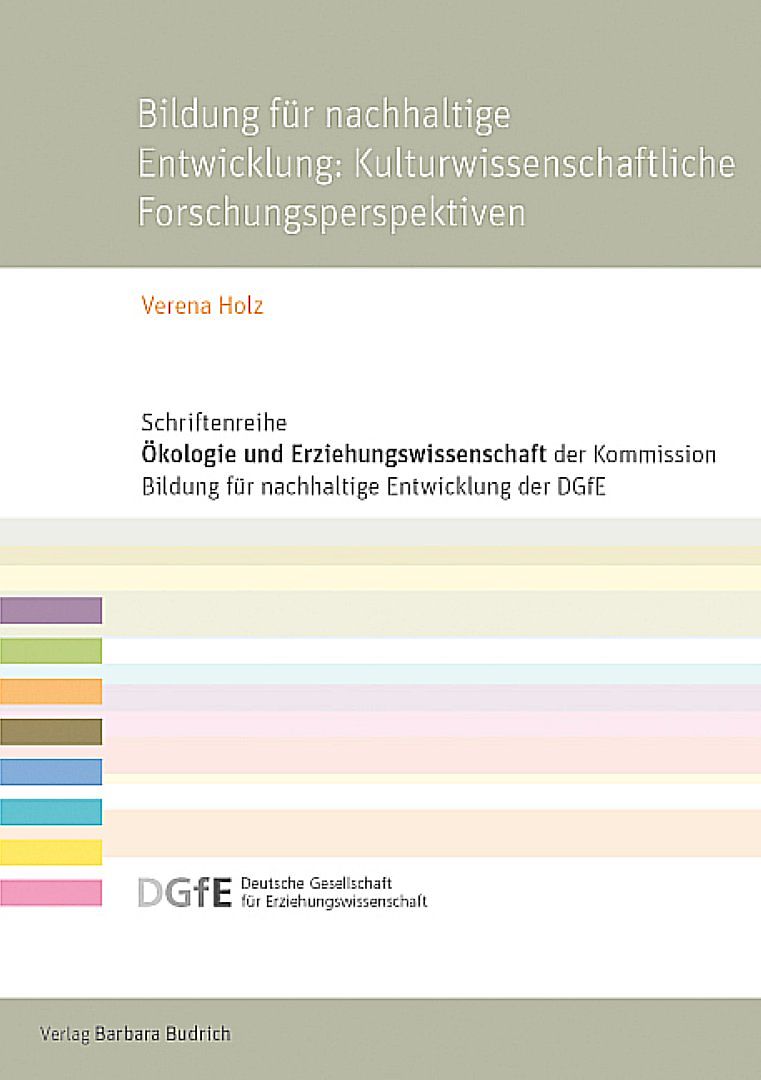 Bildung für nachhaltige Entwicklung: Kulturwissenschaftliche Forschungsperspektiven

Verena Holz

Schriftenreihe
Ökologie und Erziehungswissenschaft der Kommission
Bildung für nachhaltige Entwicklung der DGfE

DGfE Deutsche Gesellschaft
für Erziehungswissenschaft

Verlag Barbara Budrich